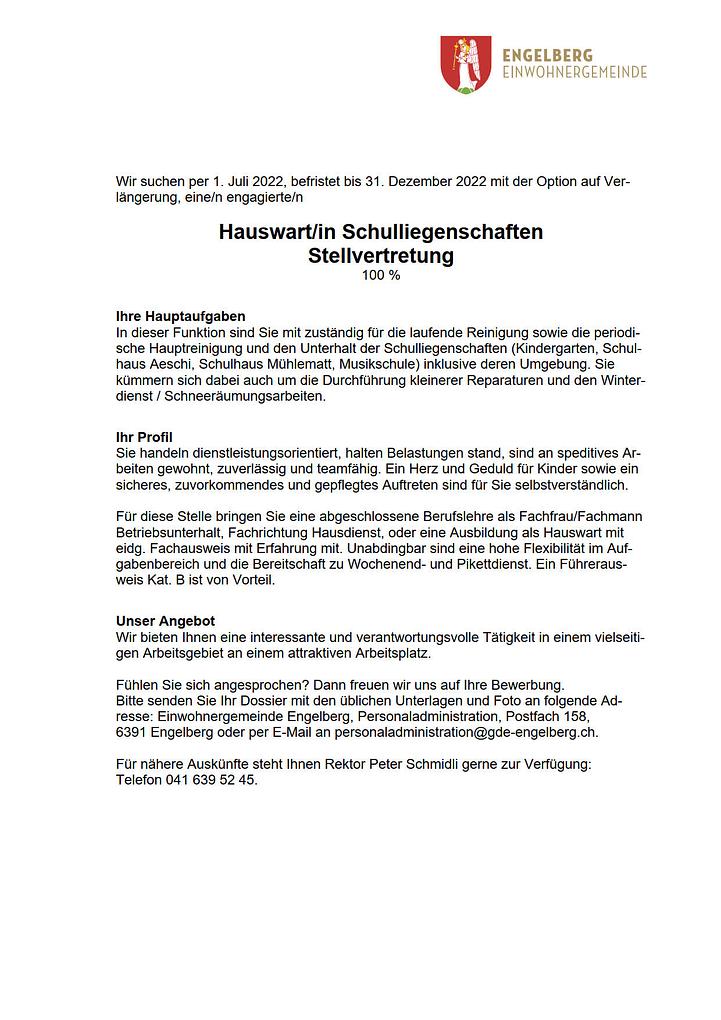 ENGELBERG
EINWOHNERGEMEINDE

Wir suchen per 1. Juli 2022, befristet bis 31. Dezember 2022 mit der Option auf Verlängerung, eine/n engagierte/n

Hauswart/in Schulliegenschaften
Stellvertretung
100 %

Ihre Hauptaufgaben
In dieser Funktion sind Sie mit zuständig für die laufende Reinigung sowie die periodische Hauptreinigung und den Unterhalt der Schulliegenschaften (Kindergarten, Schulhaus Aeschi, Schulhaus Mühlematt, Musikschule) inklusive deren Umgebung. Sie kümmern sich dabei auch um die Durchführung kleinerer Reparaturen und den Winterdienst / Schneeräumungsarbeiten.

Ihr Profil
Sie handeln dienstleistungsorientiert, halten Belastungen stand, sind an speditives Arbeiten gewohnt, zuverlässig und teamfähig. Ein Herz und Geduld für Kinder sowie ein sicheres, zuvorkommendes und gepflegtes Auftreten sind für Sie selbstverständlich.

Für diese Stelle bringen Sie eine abgeschlossene Berufslehre als Fachfrau/Fachmann Betriebsunterhalt, Fachrichtung Hausdienst, oder eine Ausbildung als Hauswart mit eidg. Fachausweis mit Erfahrung mit. Unabdingbar sind eine hohe Flexibilität im Aufgabenbereich und die Bereitschaft zu Wochenend- und Pikettdienst. Ein Führerausweis Kat. B ist von Vorteil.

Unser Angebot
Wir bieten Ihnen eine interessante und verantwortungsvolle Tätigkeit in einem vielseitigen Arbeitsgebiet an einem attraktiven Arbeitsplatz.

Fühlen Sie sich angesprochen? Dann freuen wir uns auf Ihre Bewerbung.
Bitte senden Sie Ihr Dossier mit den üblichen Unterlagen und Foto an folgende Adresse: Einwohnergemeinde Engelberg, Personaladministration, Postfach 158, 6391 Engelberg oder per E-Mail an personaladministration@gde-engelberg.ch.

Für nähere Auskünfte steht Ihnen Rektor Peter Schmidli gerne zur Verfügung: Telefon 041 639 52 45.